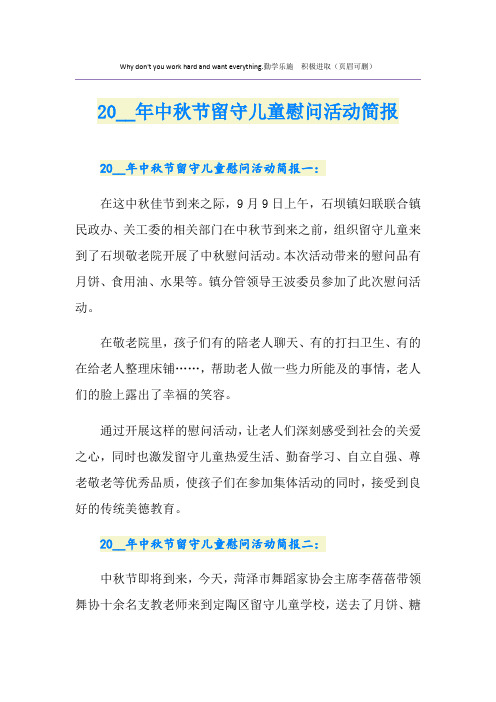 Why don't you work hard and want everything.勤学乐施　积极进取（页眉可删）

20__年中秋节留守儿童慰问活动简报

20__年中秋节留守儿童慰问活动简报一：

在这中秋佳节到来之际，9月9日上午，石坝镇妇联联合镇民政办、关工委的相关部门在中秋节到来之前，组织留守儿童来到了石坝敬老院开展了中秋慰问活动。本次活动带来的慰问品有月饼、食用油、水果等。镇分管领导王波委员参加了此次慰问活动。

在敬老院里，孩子们有的陪老人聊天、有的打扫卫生、有的在给老人整理床铺……，帮助老人做一些力所能及的事情，老人们的脸上露出了幸福的笑容。

通过开展这样的慰问活动，让老人们深刻感受到社会的关爱之心，同时也激发留守儿童热爱生活、勤奋学习、自立自强、尊老敬老等优秀品质，使孩子们在参加集体活动的同时，接受到良好的传统美德教育。

20__年中秋节留守儿童慰问活动简报二：

中秋节即将到来，今天，菏泽市舞蹈家协会主席李蓓蓓带领舞协十余名支教老师来到定陶区留守儿童学校，送去了月饼、糖